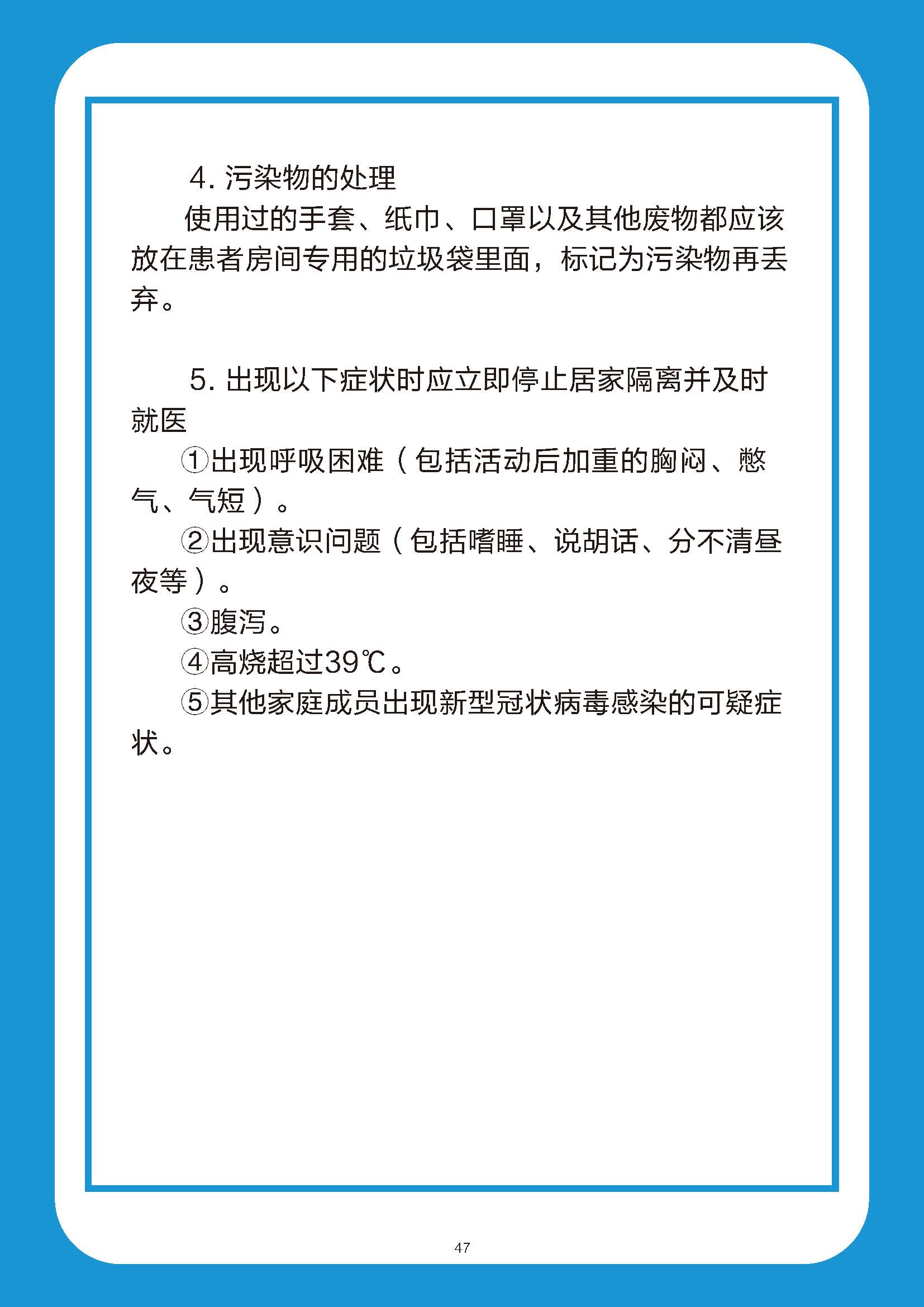 4. 污染物的处理

使用过的手套、纸巾、口罩以及其他废物都应该放在患者房间专用的垃圾袋里面，标记为污染物再丢弃。

5. 出现以下症状时应立即停止居家隔离并及时就医

①出现呼吸困难（包括活动后加重的胸闷、憋气、气短）。

②出现意识问题（包括嗜睡、说胡话、分不清昼夜等）。

③腹泻。

④高烧超过39℃。

⑤其他家庭成员出现新型冠状病毒感染的可疑症状。

47